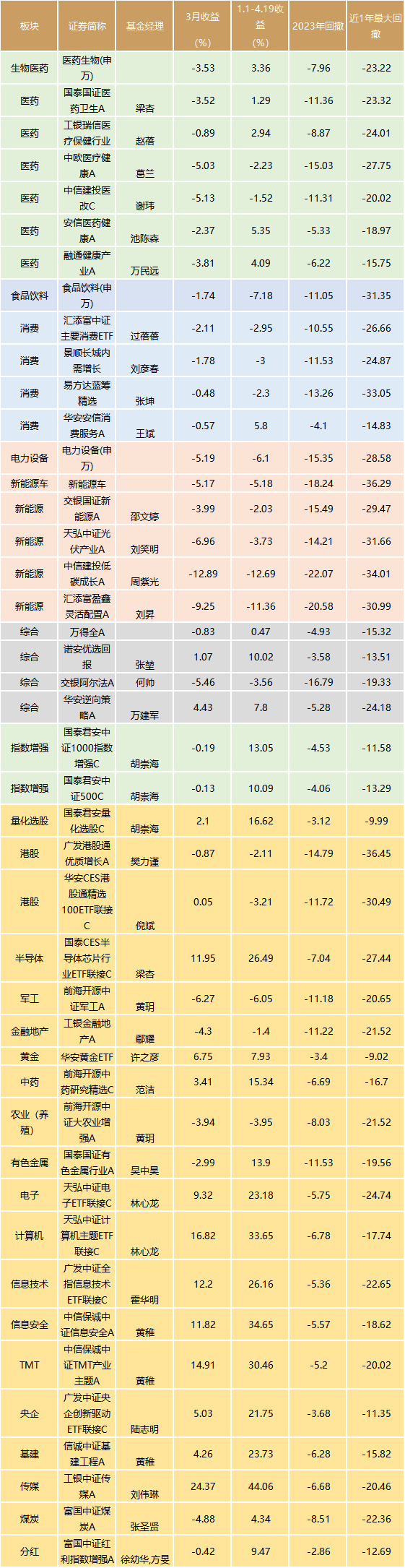 | 板块 | 证券简称 | 基金经理 | 3月收益(%) | 1.1-4.19收益(%) | 2023年回撤 | 近1年最大回撤 |
|---|---|---|---|---|---|---|
| 生物医药 | 医药生物(申万) |  | -3.53 | 3.36 | -7.96 | -23.22 |
| 医药 | 国泰国证医药卫生A | 梁杏 | -3.52 | 1.29 | -11.36 | -23.32 |
| 医药 | 工银瑞信医疗保健行业 | 赵蓓 | -0.89 | 2.94 | -8.87 | -24.01 |
| 医药 | 中欧医疗健康A | 葛兰 | -5.03 | -2.23 | -15.03 | -27.75 |
| 医药 | 中信建投医改C | 谢玮 | -5.13 | -1.52 | -11.31 | -20.02 |
| 医药 | 安信医药健康A | 池陈森 | -2.37 | 5.35 | -5.33 | -18.97 |
| 医药 | 融通健康产业A | 万民远 | -3.81 | 4.09 | -6.22 | -15.75 |
| 食品饮料 | 食品饮料(申万) |  | -1.74 | -7.18 | -11.05 | -31.35 |
| 消费 | 汇添富中证主要消费ETF | 过蓓蓓 | -2.11 | -2.95 | -10.55 | -26.66 |
| 消费 | 景顺长城内需增长 | 刘彦春 | -1.78 | -3 | -11.53 | -24.87 |
| 消费 | 易方达蓝筹精选 | 张坤 | -0.48 | -2.3 | -13.26 | -33.05 |
| 消费 | 华安安信消费服务A | 王斌 | -0.57 | 5.8 | -4.1 | -14.83 |
| 电力设备 | 电力设备(申万) |  | -5.19 | -6.1 | -15.35 | -28.58 |
| 新能源车 | 新能源车 |  | -5.17 | -5.18 | -18.24 | -36.29 |
| 新能源 | 交银国证新能源A | 邵文婷 | -3.99 | -2.03 | -15.49 | -29.47 |
| 新能源 | 天弘中证光伏产业A | 刘笑明 | -6.96 | -3.73 | -14.21 | -31.66 |
| 新能源 | 中信建投低碳成长A | 周紫光 | -12.89 | -12.69 | -22.07 | -34.01 |
| 新能源 | 汇添富盈鑫灵活配置A | 刘昇 | -9.25 | -11.36 | -20.58 | -30.99 |
| 综合 | 万得全A |  | -0.83 | 0.47 | -4.93 | -15.32 |
| 综合 | 诺安优选回报 | 张堃 | 1.07 | 10.02 | -3.58 | -13.51 |
| 综合 | 交银阿尔法A | 何帅 | -5.46 | -3.56 | -16.79 | -19.33 |
| 综合 | 华安逆向策略A | 万建军 | 4.43 | 7.8 | -5.28 | -24.18 |
| 指数增强 | 国泰君安中证1000指数增强C | 胡崇海 | -0.19 | 13.05 | -4.53 | -11.58 |
| 指数增强 | 国泰君安中证500C | 胡崇海 | -0.13 | 10.09 | -4.06 | -13.29 |
| 量化选股 | 国泰君安量化选股C | 胡崇海 | 2.1 | 16.62 | -3.12 | -9.99 |
| 港股 | 广发港股通优质增长A | 樊力谨 | -0.87 | -2.11 | -14.79 | -36.45 |
| 港股 | 华安CES港股通精选100ETF联接C | 倪斌 | 0.05 | -3.21 | -11.72 | -30.49 |
| 半导体 | 国泰CES半导体芯片行业ETF联接C | 梁杏 | 11.95 | 26.49 | -7.04 | -27.44 |
| 军工 | 前海开源中证军工A | 黄玥 | -6.27 | -6.05 | -11.18 | -20.65 |
| 金融地产 | 工银金融地产A | 鄢耀 | -4.3 | -1.4 | -11.22 | -21.52 |
| 黄金 | 华安黄金ETF | 许之彦 | 6.75 | 7.93 | -3.4 | -9.02 |
| 中药 | 前海开源中药研究精选C | 范洁 | 3.41 | 15.34 | -6.69 | -16.7 |
| 农业（养殖） | 前海开源中证大农业增强A | 黄玥 | -3.94 | -3.95 | -8.03 | -21.52 |
| 有色金属 | 国泰国证有色金属行业A | 吴中昊 | -2.99 | 13.9 | -11.53 | -19.56 |
| 电子 | 天弘中证电子ETF联接C | 林心龙 | 9.32 | 23.18 | -5.75 | -24.74 |
| 计算机 | 天弘中证计算机主题ETF联接C | 林心龙 | 16.82 | 33.65 | -6.78 | -17.74 |
| 信息技术 | 广发中证全指信息技术ETF联接C | 霍华明 | 12.2 | 26.16 | -5.36 | -22.65 |
| 信息安全 | 中信保诚中证信息安全A | 黄稚 | 11.82 | 34.65 | -5.57 | -18.62 |
| TMT | 中信保诚中证TMT产业主题A | 黄稚 | 14.91 | 30.46 | -5.2 | -20.02 |
| 央企 | 广发中证央企创新驱动ETF联接C | 陆志明 | 5.03 | 21.75 | -3.68 | -11.35 |
| 基建 | 信诚中证基建工程A | 黄稚 | 4.26 | 23.73 | -6.28 | -15.82 |
| 传媒 | 工银中证传媒A | 刘伟琳 | 24.37 | 44.06 | -6.68 | -20.46 |
| 煤炭 | 富国中证煤炭A | 张圣贤 | -4.88 | 4.34 | -8.51 | -22.36 |
| 分红 | 富国中证红利指数增强A | 徐幼华,方旻 | -0.42 | 9.47 | -2.86 | -12.69 |